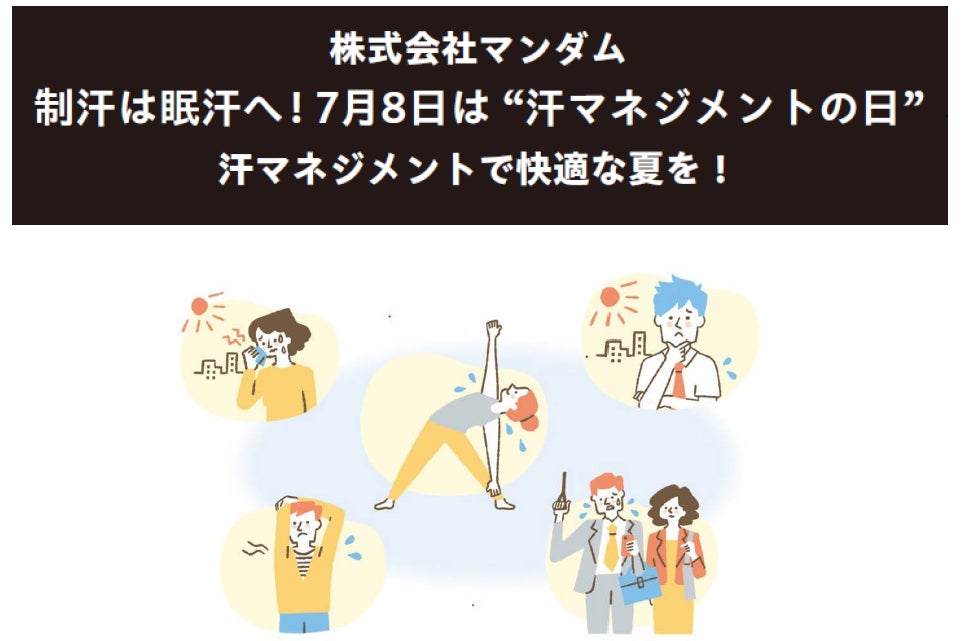 株式会社マンダム
制汗は眠汗へ！7月8日は“汗マネジメントの日”
汗マネジメントで快適な夏を！